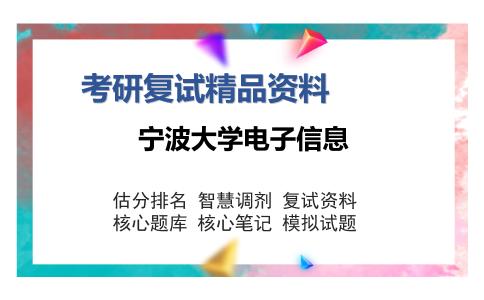 考研复试精品资料

宁波大学电子信息

估分排名 智慧调剂 复试资料
核心题库 核心笔记 模拟试题